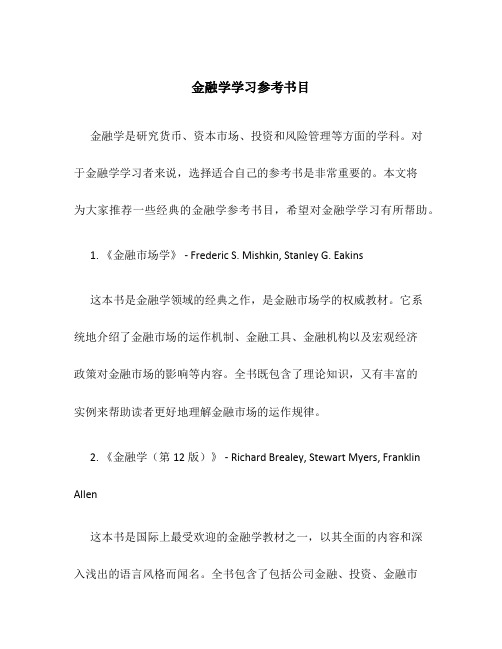 金融学学习参考书目

金融学是研究货币、资本市场、投资和风险管理等方面的学科。对于金融学学习者来说，选择适合自己的参考书是非常重要的。本文将为大家推荐一些经典的金融学参考书目，希望对金融学学习有所帮助。

1. 《金融市场学》 - Frederic S. Mishkin, Stanley G. Eakins

这本书是金融学领域的经典之作，是金融市场学的权威教材。它系统地介绍了金融市场的运作机制、金融工具、金融机构以及宏观经济政策对金融市场的影响等内容。全书既包含了理论知识，又有丰富的实例来帮助读者更好地理解金融市场的运作规律。

2. 《金融学（第 12 版）》 - Richard Brealey, Stewart Myers, Franklin Allen

这本书是国际上最受欢迎的金融学教材之一，以其全面的内容和深入浅出的语言风格而闻名。全书包含了包括公司金融、投资、金融市